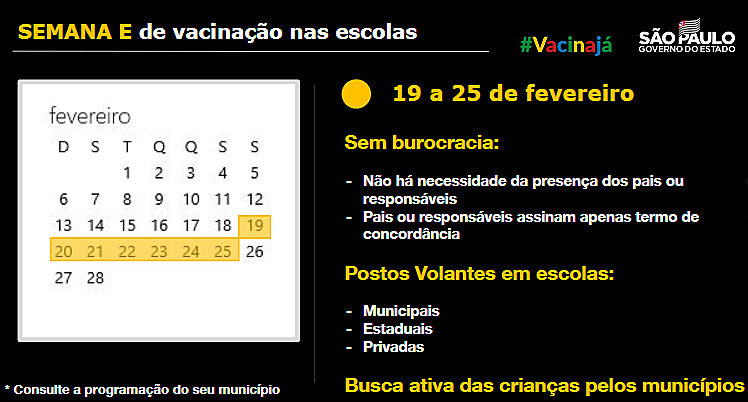 SEMANA E de vacinação nas escolas

#Vacinajá

SÃO PAULO
GOVERNO DO ESTADO

fevereiro

| D | S | T | Q | Q | S | S |
|---|---|---|---|---|---|---|
| | | 1 | 2 | 3 | 4 | 5 |
| 6 | 7 | 8 | 9 | 10 | 11 | 12 |
| 13 | 14 | 15 | 16 | 17 | 18 | 19 |
| 20 | 21 | 22 | 23 | 24 | 25 | 26 |
| 27 | 28 | | | | | |

* Consulte a programação do seu município

19 a 25 de fevereiro

Sem burocracia:

- Não há necessidade da presença dos pais ou responsáveis
- Pais ou responsáveis assinam apenas termo de concordância

Postos Volantes em escolas:

- Municipais
- Estaduais
- Privadas

Busca ativa das crianças pelos municípios